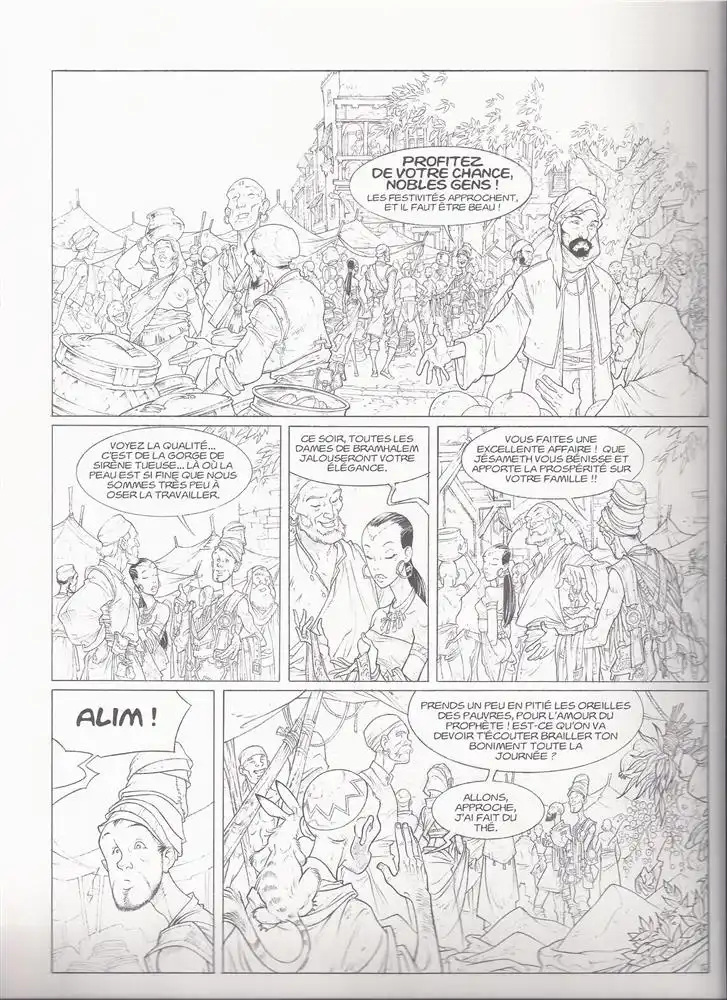 PROFITEZ DE VOTRE CHANCE, NOBLES GENS ! LES FESTIVITÉS APPROCHENT, ET IL FAUT ÊTRE BEAU !

VOYEZ LA QUALITÉ... C'EST DE LA GORGE DE SIRÈNE TUEUSE... LÀ OÙ LA PEAU EST SI FINE QUE NOUS SOMMES TRÈS PEU À OSER LA TRAVAILLER.

CE SOIR, TOUTES LES DAMES DE BRAMHALEM JALOUSERONT VOTRE ÉLÉGANCE.

VOUS FAITES UNE EXCELLENTE AFFAIRE ! QUE JÉSAMETH VOUS BÉNISSE ET APPORTE LA PROSPÉRITÉ SUR VOTRE FAMILLE !!

ALIM !

PRENDS UN PEU EN PITIÉ LES OREILLES DES PAUVRES, POUR L'AMOUR DU PROPHÈTE ! EST-CE QU'ON VA DEVOIR T'ÉCOUTER BRAILLER TON BONIMENT TOUTE LA JOURNÉE ?

ALLONS, APPROCHE, J'AI FAIT DU THÉ.